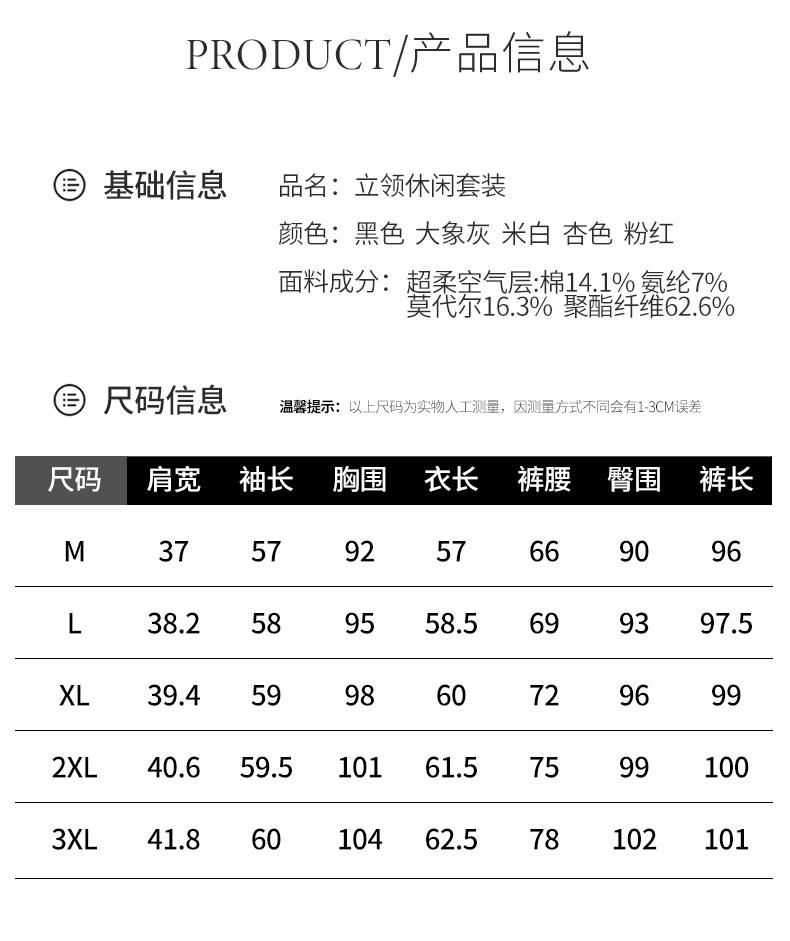 PRODUCT/产品信息

基础信息

品名：立领休闲套装
颜色：黑色 大象灰 米白 杏色 粉红
面料成分：超柔空气层:棉14.1% 氨纶7% 莫代尔16.3% 聚酯纤维62.6%

尺码信息

温馨提示：以上尺码为实物人工测量，因测量方式不同会有1-3CM误差

| 尺码 | 肩宽 | 袖长 | 胸围 | 衣长 | 裤腰 | 臀围 | 裤长 |
|---|---|---|---|---|---|---|---|
| M | 37 | 57 | 92 | 57 | 66 | 90 | 96 |
| L | 38.2 | 58 | 95 | 58.5 | 69 | 93 | 97.5 |
| XL | 39.4 | 59 | 98 | 60 | 72 | 96 | 99 |
| 2XL | 40.6 | 59.5 | 101 | 61.5 | 75 | 99 | 100 |
| 3XL | 41.8 | 60 | 104 | 62.5 | 78 | 102 | 101 |